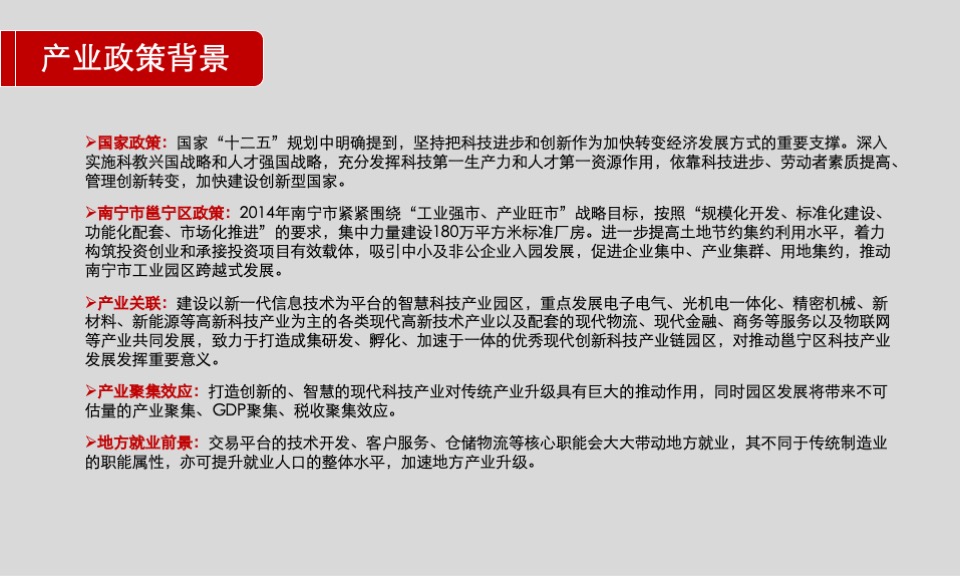 产业政策背景

➢国家政策：国家“十二五”规划中明确提到，坚持把科技进步和创新作为加快转变经济发展方式的重要支撑。深入实施科教兴国战略和人才强国战略，充分发挥科技第一生产力和人才第一资源作用，依靠科技进步、劳动者素质提高、管理创新转变，加快建设创新型国家。

➢南宁市邕宁区政策：2014年南宁市紧紧围绕“工业强市、产业旺市”战略目标，按照“规模化开发、标准化建设、功能化配套、市场化推进”的要求，集中力量建设180万平方米标准厂房。进一步提高土地节约集约利用水平，着力构筑投资创业和承接投资项目有效载体，吸引中小及非公企业入园发展，促进企业集中、产业集群、用地集约，推动南宁市工业园区跨越式发展。

➢产业关联：建设以新一代信息技术为平台的智慧科技产业园区，重点发展电子电气、光机电一体化、精密机械、新材料、新能源等高新科技产业为主的各类现代高新技术产业以及配套的现代物流、现代金融、商务等服务以及物联网等产业共同发展，致力于打造成集研发、孵化、加速于一体的优秀现代创新科技产业链园区，对推动邕宁区科技产业发展发挥重要意义。

➢产业聚集效应：打造创新的、智慧的现代科技产业对传统产业升级具有巨大的推动作用，同时园区发展将带来不可估量的产业聚集、GDP聚集、税收聚集效应。

➢地方就业前景：交易平台的技术开发、客户服务、仓储物流等核心职能会大大带动地方就业，其不同于传统制造业的职能属性，亦可提升就业人口的整体水平，加速地方产业升级。